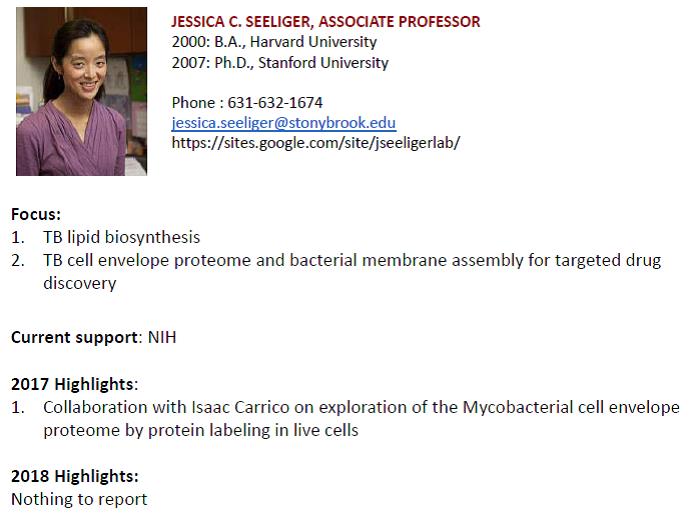 JESSICA C. SEELIGER, ASSOCIATE PROFESSOR
2000: B.A., Harvard University
2007: Ph.D., Stanford University

Phone : 631-632-1674
jessica.seeliger@stonybrook.edu
https://sites.google.com/site/jseeligerlab/

Focus:
1. TB lipid biosynthesis
2. TB cell envelope proteome and bacterial membrane assembly for targeted drug discovery

Current support: NIH

2017 Highlights:
1. Collaboration with Isaac Carrico on exploration of the Mycobacterial cell envelope proteome by protein labeling in live cells

2018 Highlights:
Nothing to report